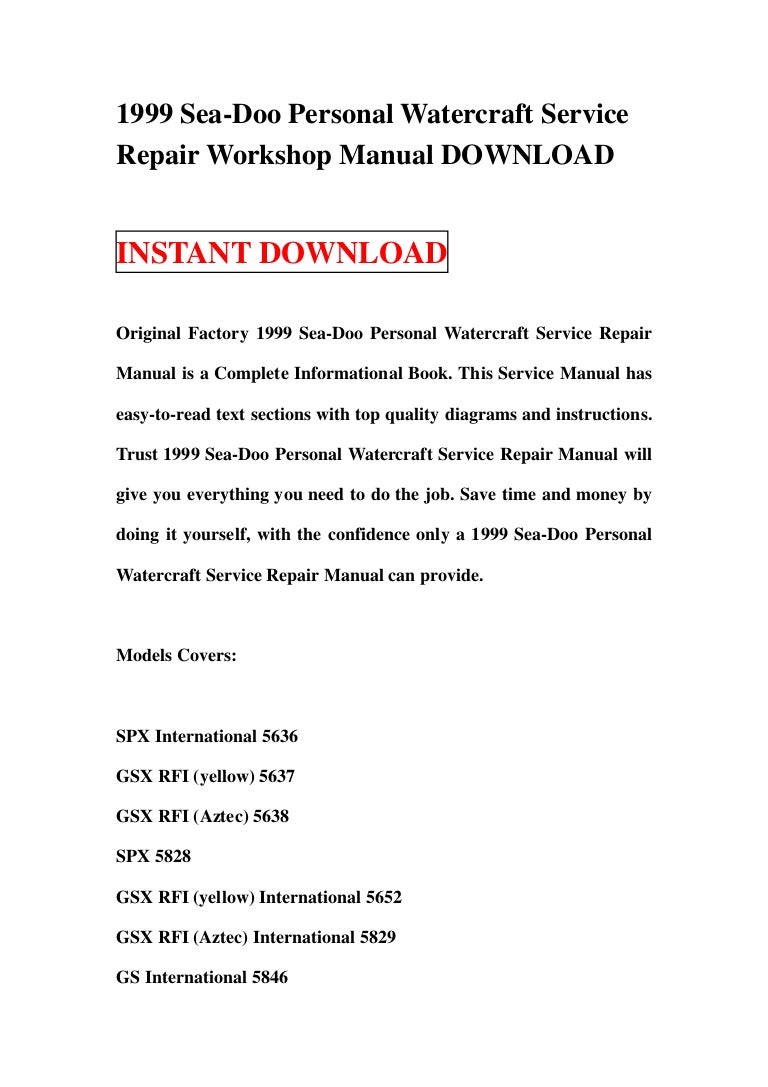 1999 Sea-Doo Personal Watercraft Service Repair Workshop Manual DOWNLOAD

INSTANT DOWNLOAD

Original Factory 1999 Sea-Doo Personal Watercraft Service Repair Manual is a Complete Informational Book. This Service Manual has easy-to-read text sections with top quality diagrams and instructions. Trust 1999 Sea-Doo Personal Watercraft Service Repair Manual will give you everything you need to do the job. Save time and money by doing it yourself, with the confidence only a 1999 Sea-Doo Personal Watercraft Service Repair Manual can provide.

Models Covers:

SPX International 5636

GSX RFI (yellow) 5637

GSX RFI (Aztec) 5638

SPX 5828

GSX RFI (yellow) International 5652

GSX RFI (Aztec) International 5829

GS International 5846